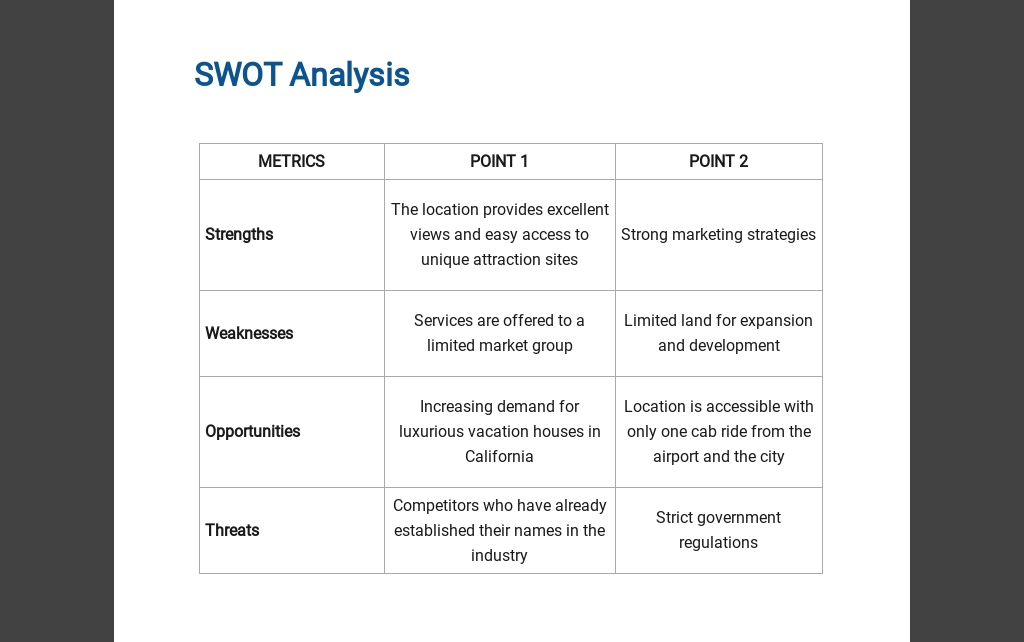 SWOT Analysis

| METRICS | POINT 1 | POINT 2 |
|---|---|---|
| Strengths | The location provides excellent views and easy access to unique attraction sites | Strong marketing strategies |
| Weaknesses | Services are offered to a limited market group | Limited land for expansion and development |
| Opportunities | Increasing demand for luxurious vacation houses in California | Location is accessible with only one cab ride from the airport and the city |
| Threats | Competitors who have already established their names in the industry | Strict government regulations |